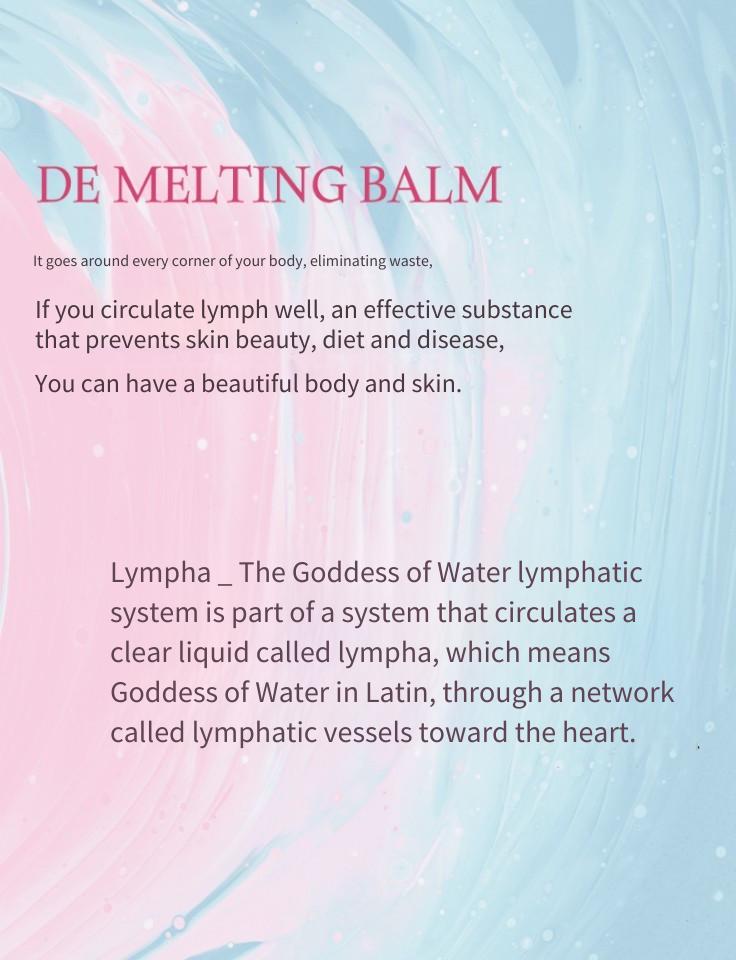 DE MELTING BALM

It goes around every corner of your body, eliminating waste,

If you circulate lymph well, an effective substance that prevents skin beauty, diet and disease,

You can have a beautiful body and skin.

Lympha _ The Goddess of Water lymphatic system is part of a system that circulates a clear liquid called lympha, which means Goddess of Water in Latin, through a network called lymphatic vessels toward the heart.